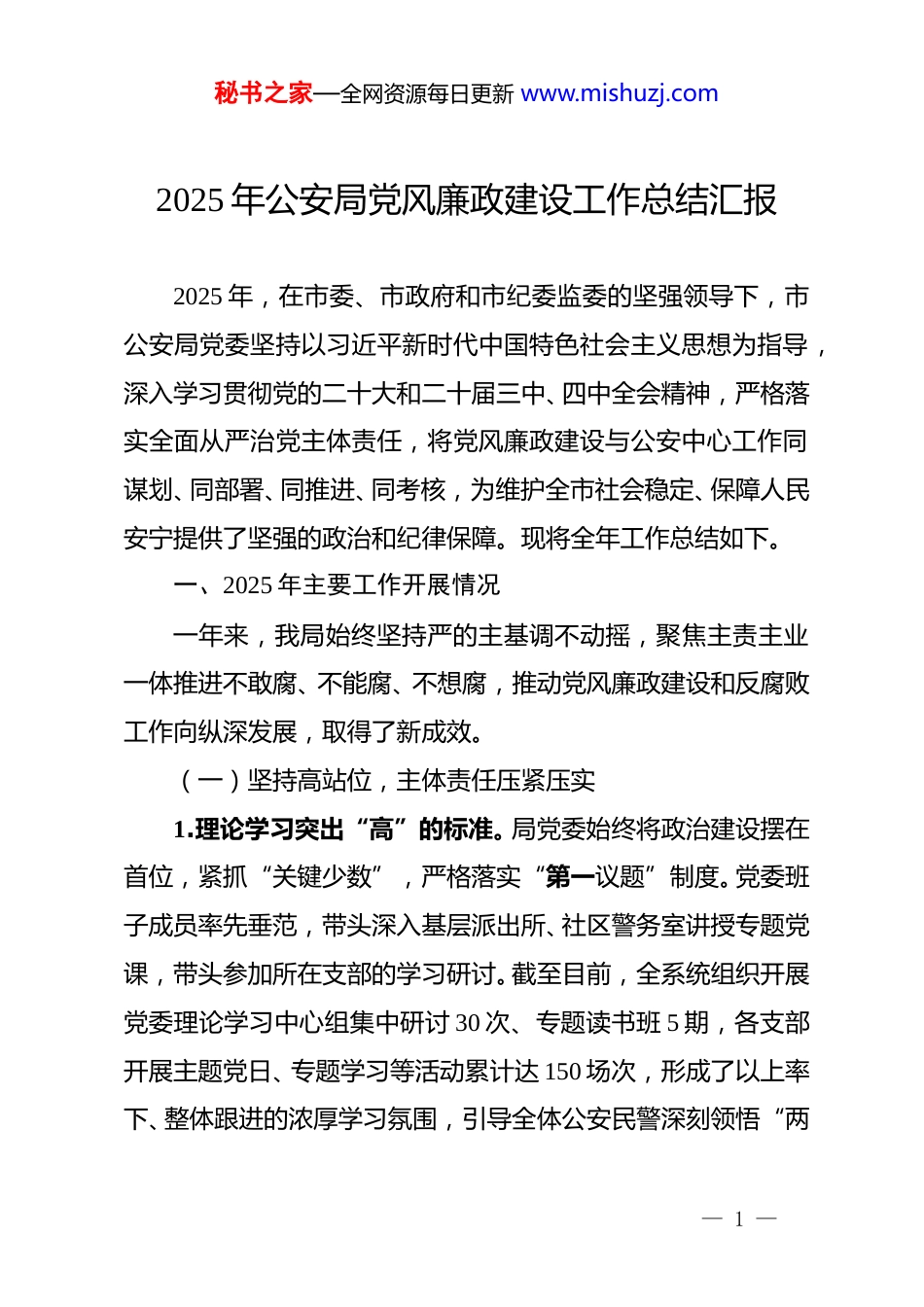 秘书之家—全网资源每日更新 www.mishuzj.com

2025 年公安局党风廉政建设工作总结汇报

2025 年，在市委、市政府和市纪委监委的坚强领导下，市公安局党委坚持以习近平新时代中国特色社会主义思想为指导，深入学习贯彻党的二十大和二十届三中、四中全会精神，严格落实全面从严治党主体责任，将党风廉政建设与公安中心工作同谋划、同部署、同推进、同考核，为维护全市社会稳定、保障人民安宁提供了坚强的政治和纪律保障。现将全年工作总结如下。

一、2025 年主要工作开展情况

一年来，我局始终坚持严的主基调不动摇，聚焦主责主业一体推进不敢腐、不能腐、不想腐，推动党风廉政建设和反腐败工作向纵深发展，取得了新成效。

（一）坚持高站位，主体责任压紧压实

1.理论学习突出“高”的标准。局党委始终将政治建设摆在首位，紧抓“关键少数”，严格落实“第一议题”制度。党委班子成员率先垂范，带头深入基层派出所、社区警务室讲授专题党课，带头参加所在支部的学习研讨。截至目前，全系统组织开展党委理论学习中心组集中研讨 30 次、专题读书班 5 期，各支部开展主题党日、专题学习等活动累计达 150 场次，形成了以上率下、整体跟进的浓厚学习氛围，引导全体公安民警深刻领悟“两

— 1 —